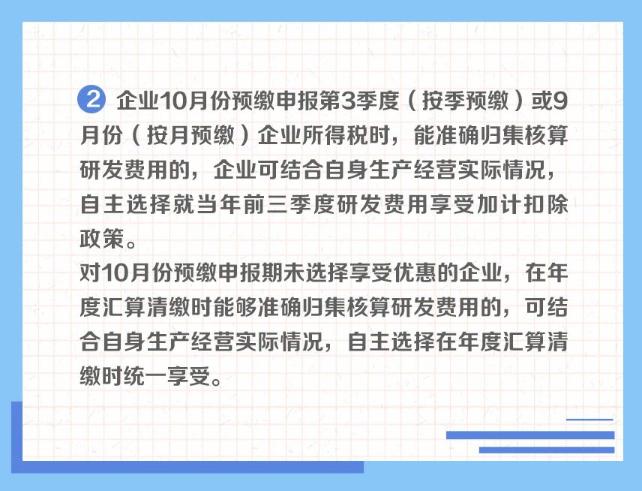 ② 企业10月份预缴申报第3季度（按季预缴）或9月份（按月预缴）企业所得税时，能准确归集核算研发费用的，企业可结合自身生产经营实际情况，自主选择就当年前三季度研发费用享受加计扣除政策。
对10月份预缴申报期未选择享受优惠的企业，在年度汇算清缴时能够准确归集核算研发费用的，可结合自身生产经营实际情况，自主选择在年度汇算清缴时统一享受。